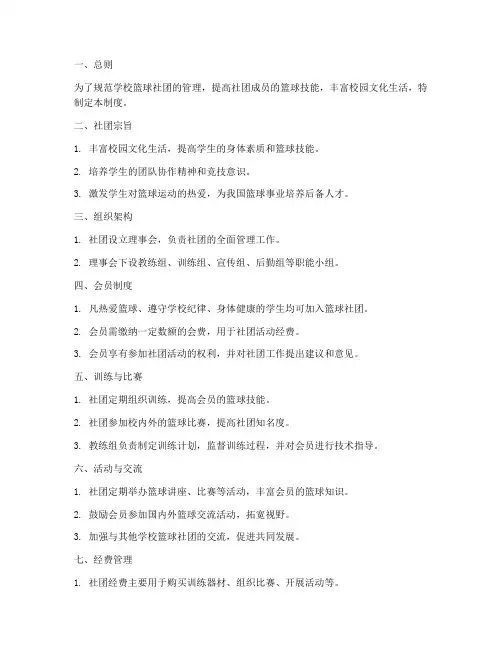 一、总则

为了规范学校篮球社团的管理，提高社团成员的篮球技能，丰富校园文化生活，特制定本制度。

二、社团宗旨

1. 丰富校园文化生活，提高学生的身体素质和篮球技能。

2. 培养学生的团队协作精神和竞技意识。

3. 激发学生对篮球运动的热爱，为我国篮球事业培养后备人才。

三、组织架构

1. 社团设立理事会，负责社团的全面管理工作。

2. 理事会下设教练组、训练组、宣传组、后勤组等职能小组。

四、会员制度

1. 凡热爱篮球、遵守学校纪律、身体健康的学生均可加入篮球社团。

2. 会员需缴纳一定数额的会费，用于社团活动经费。

3. 会员享有参加社团活动的权利，并对社团工作提出建议和意见。

五、训练与比赛

1. 社团定期组织训练，提高会员的篮球技能。

2. 社团参加校内外的篮球比赛，提高社团知名度。

3. 教练组负责制定训练计划，监督训练过程，并对会员进行技术指导。

六、活动与交流

1. 社团定期举办篮球讲座、比赛等活动，丰富会员的篮球知识。

2. 鼓励会员参加国内外篮球交流活动，拓宽视野。

3. 加强与其他学校篮球社团的交流，促进共同发展。

七、经费管理

1. 社团经费主要用于购买训练器材、组织比赛、开展活动等。